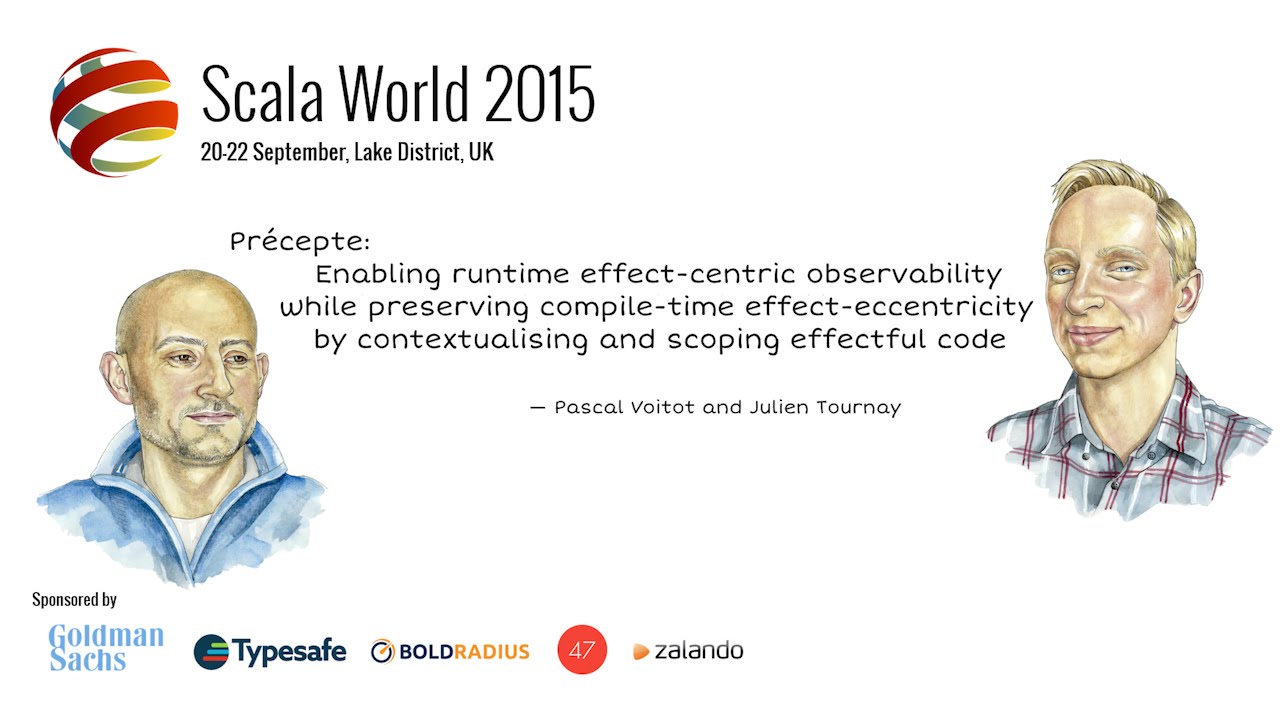 Scala World 2015
20-22 September, Lake District, UK

Précepte:
Enabling runtime effect-centric observability while preserving compile-time effect-eccentricity by contextualising and scoping effectful code

— Pascal Voitot and Julien Tournay

Sponsored by

Goldman Sachs

Typesafe

BOLDRADIUS

47

zalando